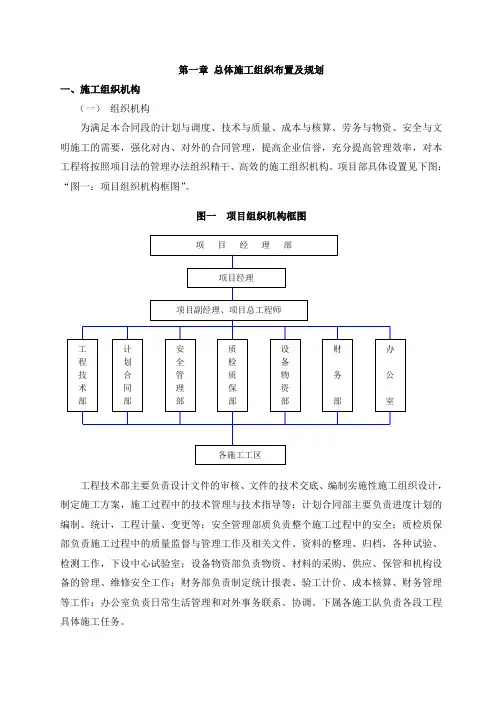 第一章 总体施工组织布置及规划

一、施工组织机构

（一） 组织机构

为满足本合同段的计划与调度、技术与质量、成本与核算、劳务与物资、安全与文明施工的需要，强化对内、对外的合同管理，提高企业信誉，充分提高管理效率，对本工程将按照项目法的管理办法组织精干、高效的施工组织机构。项目部具体设置见下图：“图一：项目组织机构框图”。

图一 项目组织机构框图

项 目 经 理 部

项目经理

项目副经理、项目总工程师

工程技术部

计划合同部

安全管理部

质检质保部

设备物资部

财务部

办公室

各施工工区

工程技术部主要负责设计文件的审核、文件的技术交底、编制实施性施工组织设计，制定施工方案，施工过程中的技术管理与技术指导等；计划合同部主要负责进度计划的编制、统计，工程计量、变更等；安全管理部质负责整个施工过程中的安全；质检质保部负责施工过程中的质量监督与管理工作及相关文件、资料的整理、归档，各种试验、检测工作，下设中心试验室；设备物资部负责物资、材料的采购、供应、保管和机构设备的管理、维修安全工作；财务部负责制定统计报表、验工计价、成本核算、财务管理等工作；办公室负责日常生活管理和对外事务联系、协调，下属各施工队负责各段工程具体施工任务。